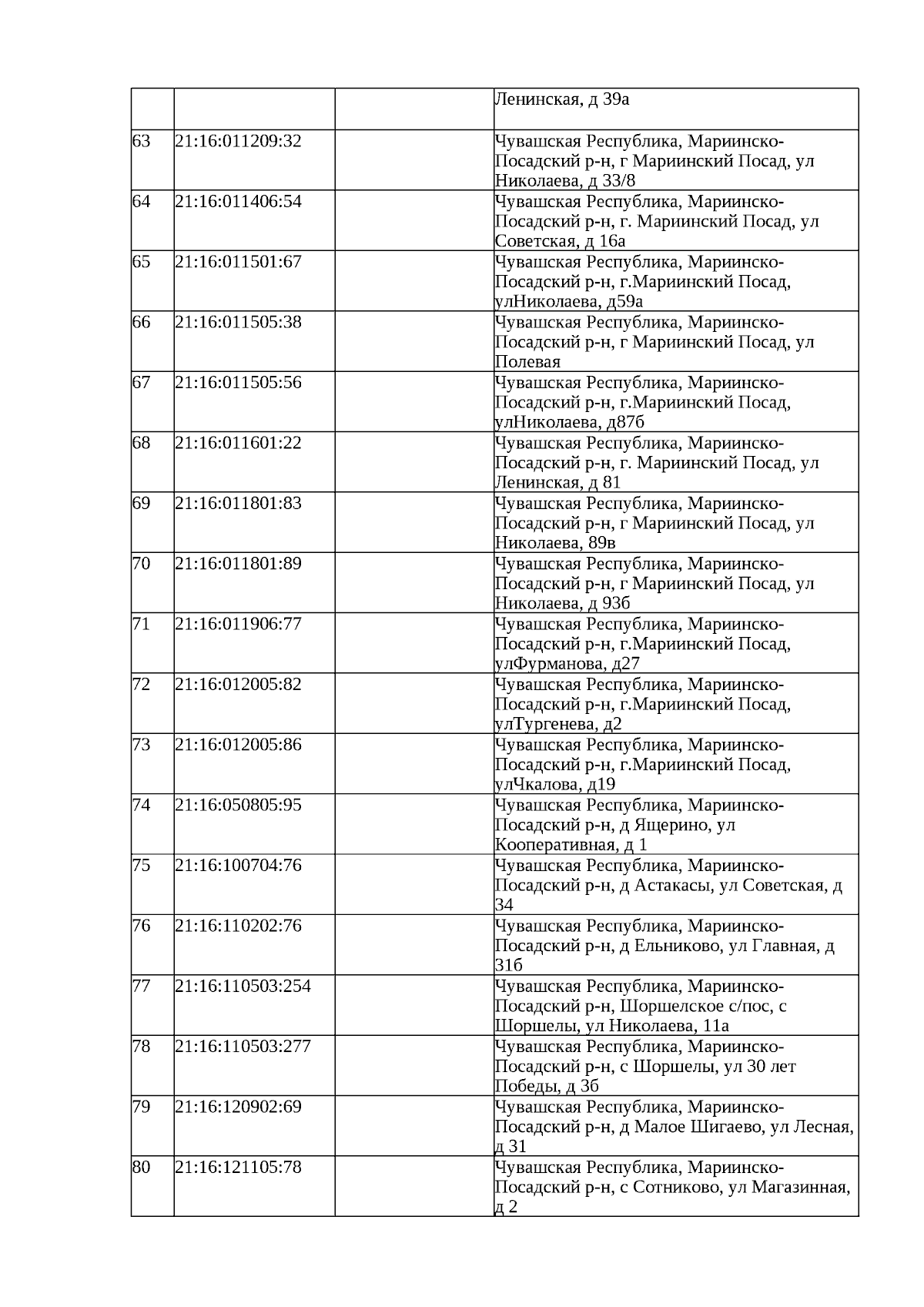 |  |  |  |  |
|---|---|---|---|
|  |  |  | Ленинская, д 39а |
| 63 | 21:16:011209:32 |  | Чувашская Республика, Мариинско-Посадский р-н, г Мариинский Посад, ул Николаева, д 33/8 |
| 64 | 21:16:011406:54 |  | Чувашская Республика, Мариинско-Посадский р-н, г. Мариинский Посад, ул Советская, д 16а |
| 65 | 21:16:011501:67 |  | Чувашская Республика, Мариинско-Посадский р-н, г.Мариинский Посад, улНиколаева, д59а |
| 66 | 21:16:011505:38 |  | Чувашская Республика, Мариинско-Посадский р-н, г Мариинский Посад, ул Полевая |
| 67 | 21:16:011505:56 |  | Чувашская Республика, Мариинско-Посадский р-н, г.Мариинский Посад, улНиколаева, д87б |
| 68 | 21:16:011601:22 |  | Чувашская Республика, Мариинско-Посадский р-н, г. Мариинский Посад, ул Ленинская, д 81 |
| 69 | 21:16:011801:83 |  | Чувашская Республика, Мариинско-Посадский р-н, г Мариинский Посад, ул Николаева, 89в |
| 70 | 21:16:011801:89 |  | Чувашская Республика, Мариинско-Посадский р-н, г Мариинский Посад, ул Николаева, д 93б |
| 71 | 21:16:011906:77 |  | Чувашская Республика, Мариинско-Посадский р-н, г.Мариинский Посад, улФурманова, д27 |
| 72 | 21:16:012005:82 |  | Чувашская Республика, Мариинско-Посадский р-н, г.Мариинский Посад, улТургенева, д2 |
| 73 | 21:16:012005:86 |  | Чувашская Республика, Мариинско-Посадский р-н, г.Мариинский Посад, улЧкалова, д19 |
| 74 | 21:16:050805:95 |  | Чувашская Республика, Мариинско-Посадский р-н, д Ящерино, ул Кооперативная, д 1 |
| 75 | 21:16:100704:76 |  | Чувашская Республика, Мариинско-Посадский р-н, д Астакасы, ул Советская, д 34 |
| 76 | 21:16:110202:76 |  | Чувашская Республика, Мариинско-Посадский р-н, д Ельниково, ул Главная, д 31б |
| 77 | 21:16:110503:254 |  | Чувашская Республика, Мариинско-Посадский р-н, Шоршелское с/пос, с Шоршелы, ул Николаева, 11а |
| 78 | 21:16:110503:277 |  | Чувашская Республика, Мариинско-Посадский р-н, с Шоршелы, ул 30 лет Победы, д 3б |
| 79 | 21:16:120902:69 |  | Чувашская Республика, Мариинско-Посадский р-н, д Малое Шигаево, ул Лесная, д 31 |
| 80 | 21:16:121105:78 |  | Чувашская Республика, Мариинско-Посадский р-н, с Сотниково, ул Магазинная, д 2 |